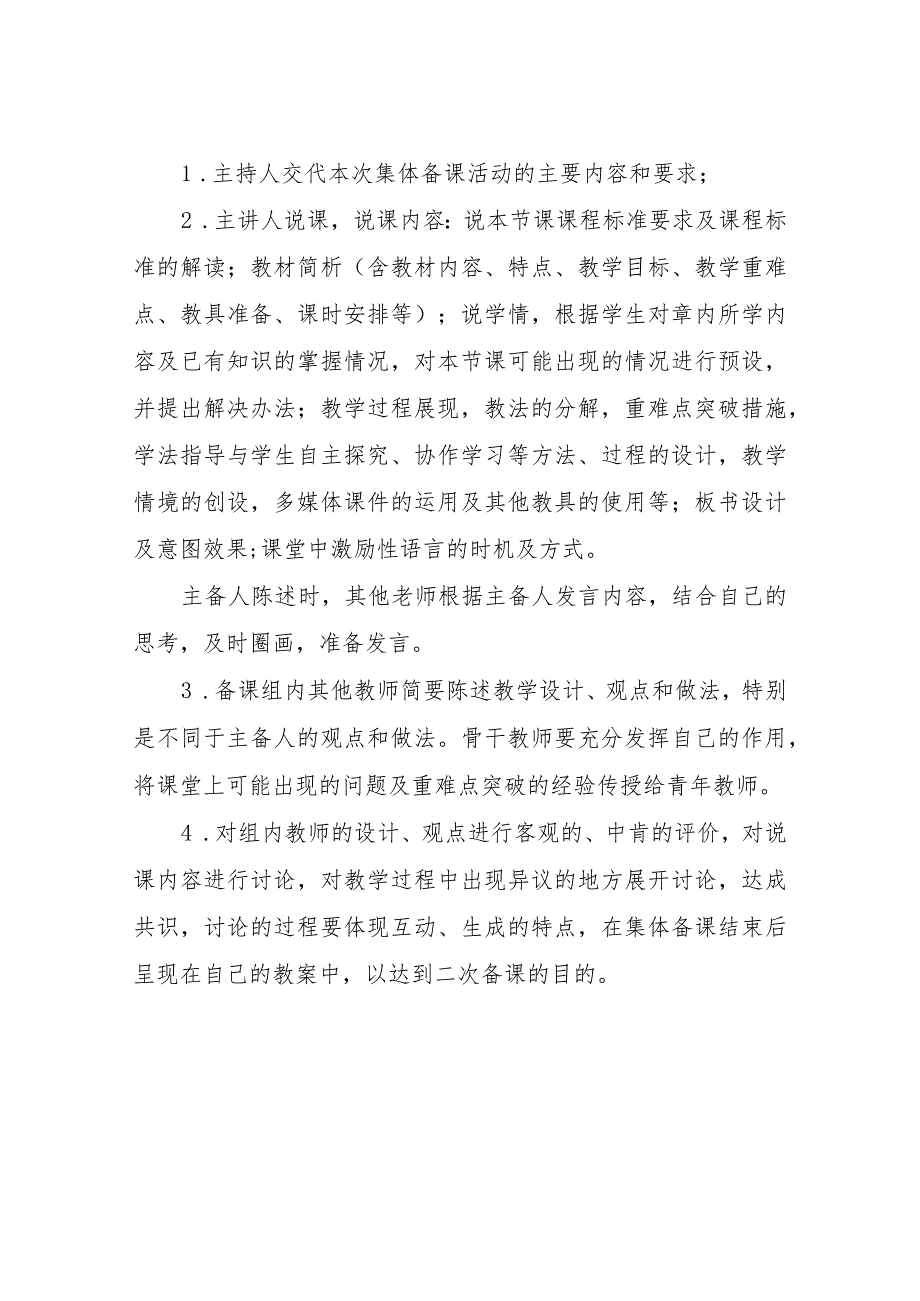 1．主持人交代本次集体备课活动的主要内容和要求；

2．主讲人说课，说课内容：说本节课课程标准要求及课程标准的解读；教材简析（含教材内容、特点、教学目标、教学重难点、教具准备、课时安排等）；说学情，根据学生对章内所学内容及已有知识的掌握情况，对本节课可能出现的情况进行预设，并提出解决办法；教学过程展现，教法的分解，重难点突破措施，学法指导与学生自主探究、协作学习等方法、过程的设计，教学情境的创设，多媒体课件的运用及其他教具的使用等；板书设计及意图效果;课堂中激励性语言的时机及方式。

主备人陈述时，其他老师根据主备人发言内容，结合自己的思考，及时圈画，准备发言。

3．备课组内其他教师简要陈述教学设计、观点和做法，特别是不同于主备人的观点和做法。骨干教师要充分发挥自己的作用，将课堂上可能出现的问题及重难点突破的经验传授给青年教师。

4．对组内教师的设计、观点进行客观的、中肯的评价，对说课内容进行讨论，对教学过程中出现异议的地方展开讨论，达成共识，讨论的过程要体现互动、生成的特点，在集体备课结束后呈现在自己的教案中，以达到二次备课的目的。